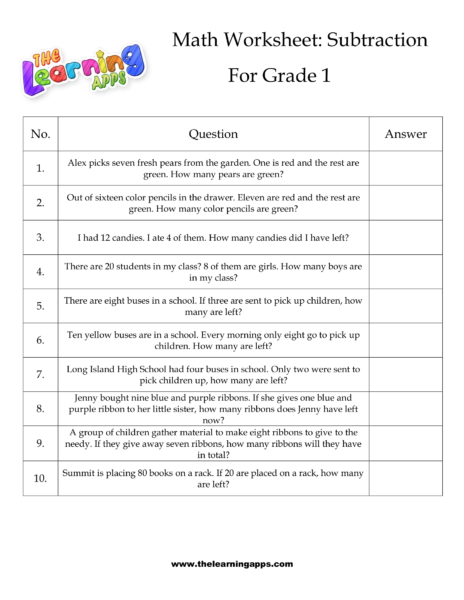 THE Learning APPS

Math Worksheet: Subtraction

For Grade 1

| No. | Question | Answer |
|---|---|---|
| 1. | Alex picks seven fresh pears from the garden. One is red and the rest are green. How many pears are green? | |
| 2. | Out of sixteen color pencils in the drawer. Eleven are red and the rest are green. How many color pencils are green? | |
| 3. | I had 12 candies. I ate 4 of them. How many candies did I have left? | |
| 4. | There are 20 students in my class? 8 of them are girls. How many boys are in my class? | |
| 5. | There are eight buses in a school. If three are sent to pick up children, how many are left? | |
| 6. | Ten yellow buses are in a school. Every morning only eight go to pick up children. How many are left? | |
| 7. | Long Island High School had four buses in school. Only two were sent to pick children up, how many are left? | |
| 8. | Jenny bought nine blue and purple ribbons. If she gives one blue and purple ribbon to her little sister, how many ribbons does Jenny have left now? | |
| 9. | A group of children gather material to make eight ribbons to give to the needy. If they give away seven ribbons, how many ribbons will they have in total? | |
| 10. | Summit is placing 80 books on a rack. If 20 are placed on a rack, how many are left? | |

www.thelearningapps.com